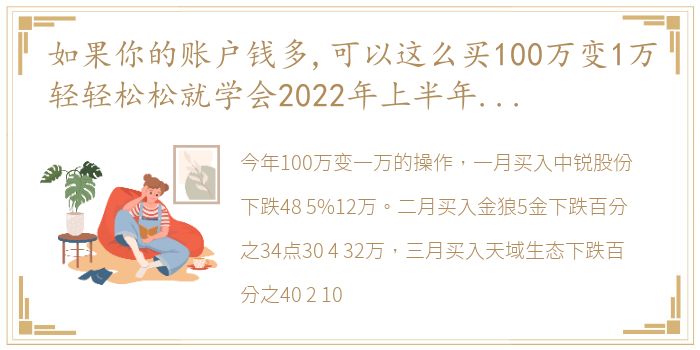 如果你的账户钱多，可以这么买100万变1万轻轻松松就学会2022年上半年...

今年100万变一万的操作，一月买入中锐股份下跌48 5%12万。二月买入金狼5金下跌百分之34点30 4 32万，三月买入天域生态下跌百分之40 2 10